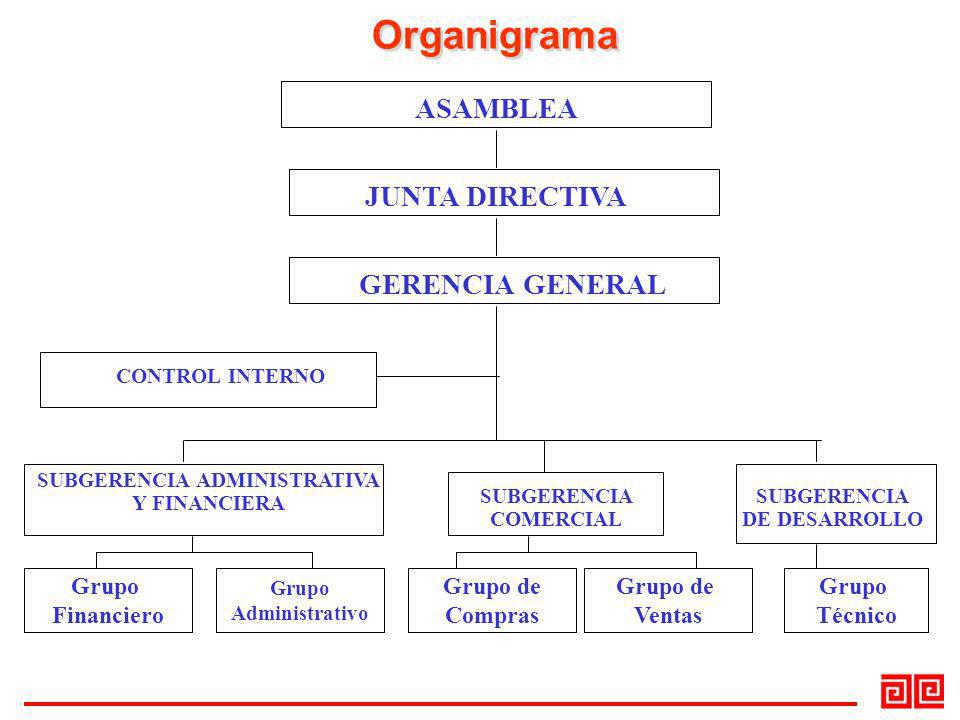 Organigrama

ASAMBLEA

JUNTA DIRECTIVA

GERENCIA GENERAL

CONTROL INTERNO

SUBGERENCIA ADMINISTRATIVA Y FINANCIERA

SUBGERENCIA COMERCIAL

SUBGERENCIA DE DESARROLLO

Grupo Financiero

Grupo Administrativo

Grupo de Compras

Grupo de Ventas

Grupo Técnico